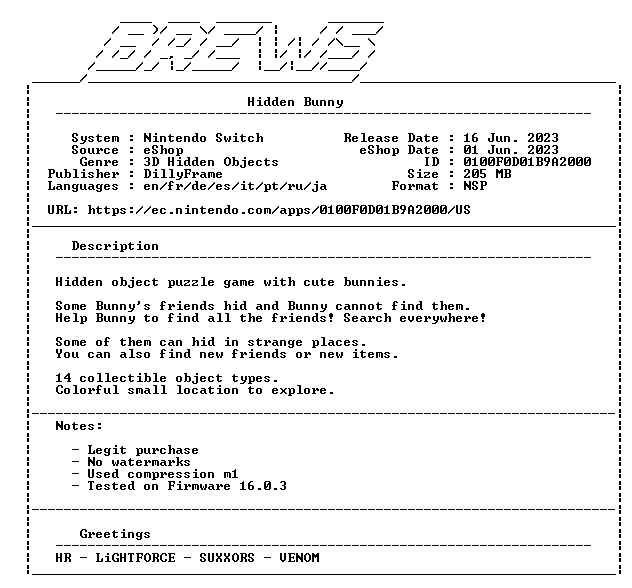 BREWS

Hidden Bunny

System : Nintendo Switch
Source : eShop
Genre : 3D Hidden Objects
Publisher : DillyFrame
Languages : en/fr/de/es/it/pt/ru/ja

Release Date : 16 Jun. 2023
eShop Date : 01 Jun. 2023
ID : 0100F0D01B9A2000
Size : 205 MB
Format : NSP

URL: https://ec.nintendo.com/apps/0100F0D01B9A2000/US

Description

Hidden object puzzle game with cute bunnies.

Some Bunny's friends hid and Bunny cannot find them.
Help Bunny to find all the friends! Search everywhere!

Some of them can hid in strange places.
You can also find new friends or new items.

14 collectible object types.
Colorful small location to explore.

Notes:

- Legit purchase
- No watermarks
- Used compression m1
- Tested on Firmware 16.0.3

Greetings

HR - LiGHTFORCE - SUXXORS - VENOM